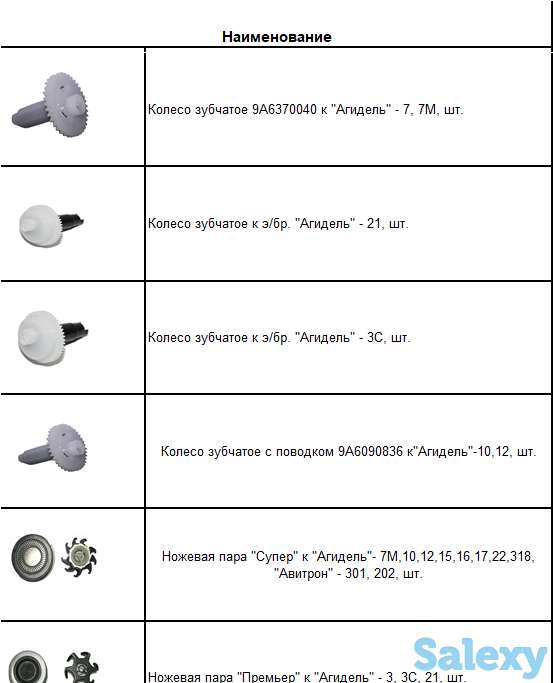 | | Наименование |
|---|---|
| | Колесо зубчатое 9А6370040 к "Агидель" - 7, 7М, шт. |
| | Колесо зубчатое к э/бр. "Агидель" - 21, шт. |
| | Колесо зубчатое к э/бр. "Агидель" - 3С, шт. |
| | Колесо зубчатое с поводком 9А6090836 к"Агидель"-10,12, шт. |
| | Ножевая пара "Супер" к "Агидель"- 7М,10,12,15,16,17,22,318, "Авитрон" - 301, 202, шт. |
| | Ножевая пара "Премьер" к "Агидель" - 3, 3С, 21, шт. |

Salexy